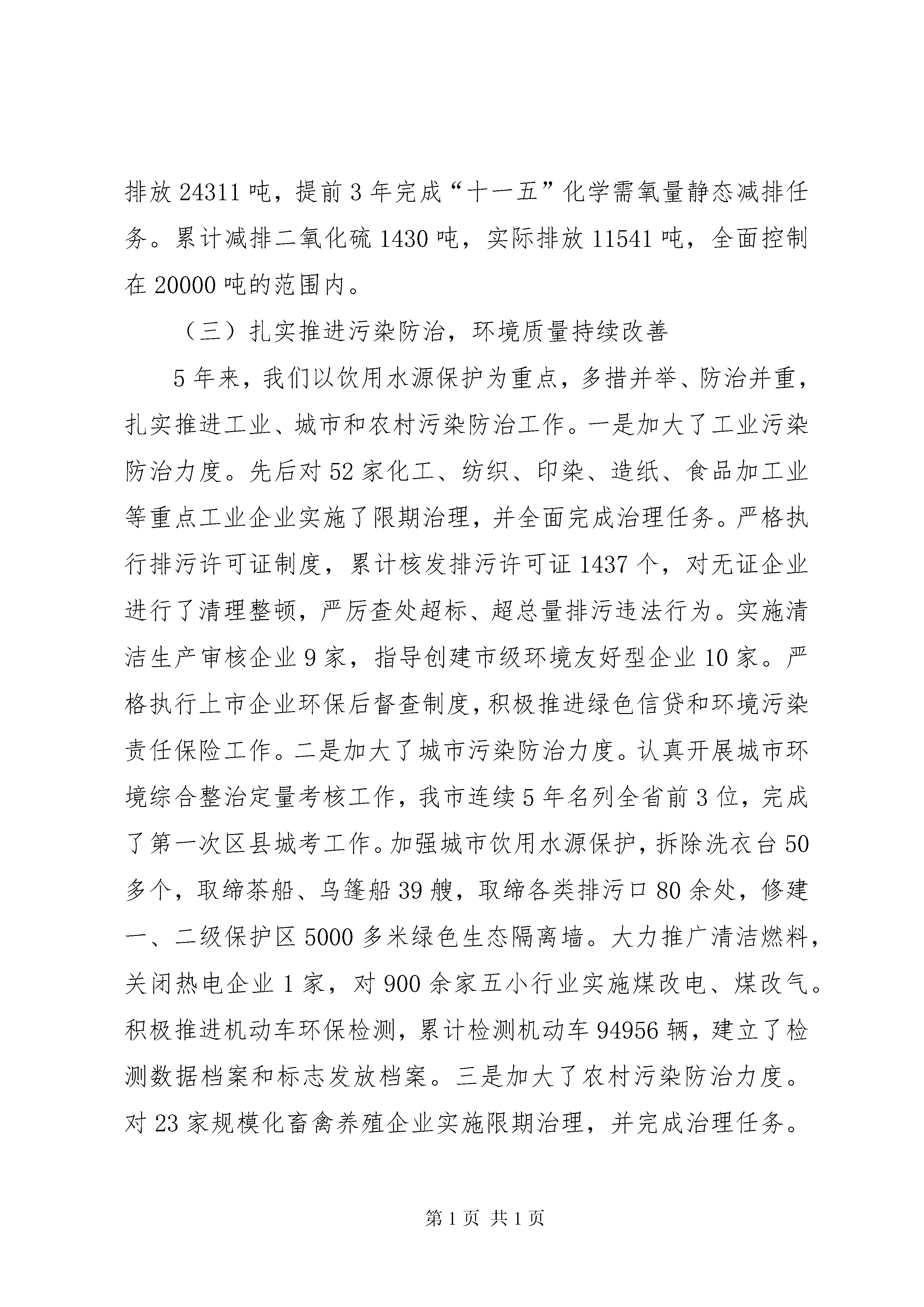 排放 24311 吨，提前 3 年完成“十一五”化学需氧量静态减排任务。累计减排二氧化硫 1430 吨，实际排放 11541 吨，全面控制在 20000 吨的范围内。

（三）扎实推进污染防治，环境质量持续改善

5 年来，我们以饮用水源保护为重点，多措并举、防治并重，扎实推进工业、城市和农村污染防治工作。一是加大了工业污染防治力度。先后对 52 家化工、纺织、印染、造纸、食品加工业等重点工业企业实施了限期治理，并全面完成治理任务。严格执行排污许可证制度，累计核发排污许可证 1437 个，对无证企业进行了清理整顿，严厉查处超标、超总量排污违法行为。实施清洁生产审核企业 9 家，指导创建市级环境友好型企业 10 家。严格执行上市企业环保后督查制度，积极推进绿色信贷和环境污染责任保险工作。二是加大了城市污染防治力度。认真开展城市环境综合整治定量考核工作，我市连续 5 年名列全省前 3 位，完成了第一次区县城考工作。加强城市饮用水源保护，拆除洗衣台 50 多个，取缔茶船、乌篷船 39 艘，取缔各类排污口 80 余处，修建一、二级保护区 5000 多米绿色生态隔离墙。大力推广清洁燃料，关闭热电企业 1 家，对 900 余家五小行业实施煤改电、煤改气。积极推进机动车环保检测，累计检测机动车 94956 辆，建立了检测数据档案和标志发放档案。三是加大了农村污染防治力度。对 23 家规模化畜禽养殖企业实施限期治理，并完成治理任务。

第 1 页 共 1 页